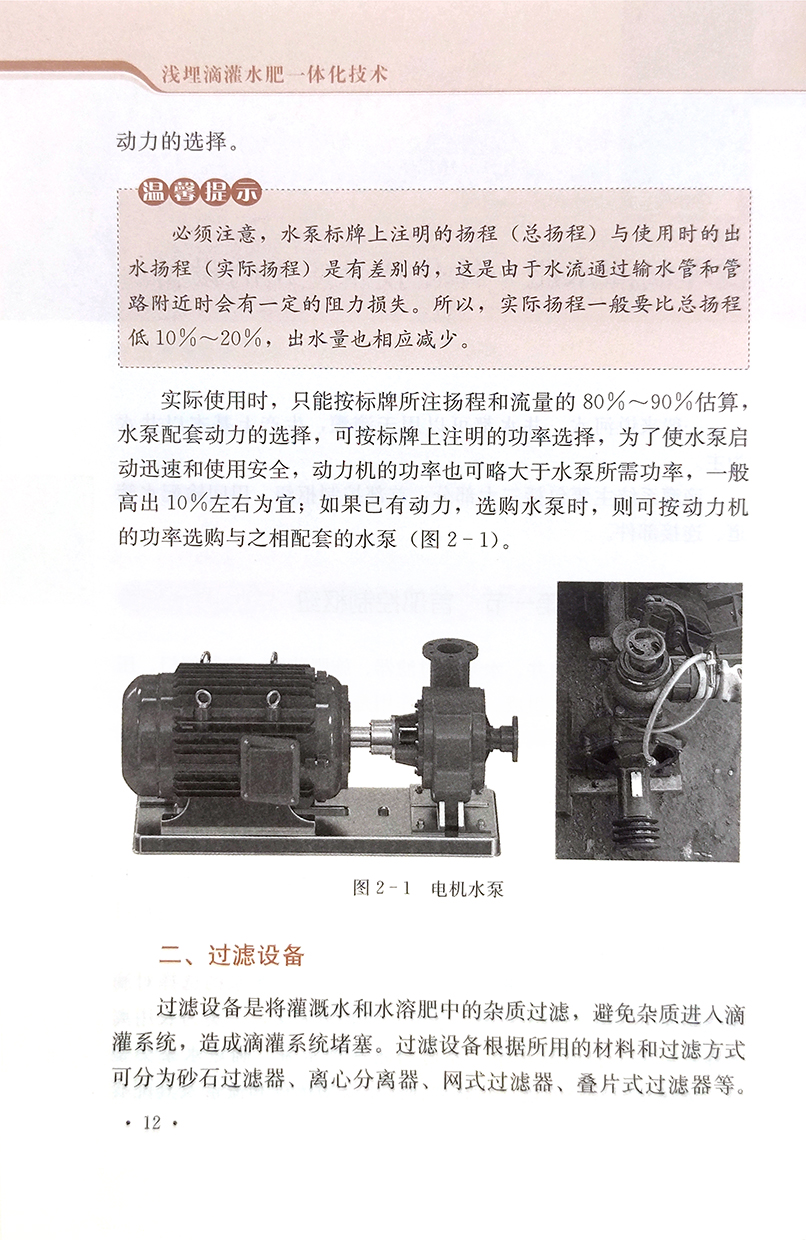 浅埋滴灌水肥一体化技术

动力的选择。

温馨提示

必须注意，水泵标牌上注明的扬程（总扬程）与使用时的出水扬程（实际扬程）是有差别的，这是由于水流通过输水管和管路附近时会有一定的阻力损失。所以，实际扬程一般要比总扬程低10%～20%，出水量也相应减少。

实际使用时，只能按标牌所注扬程和流量的80%～90%估算，水泵配套动力的选择，可按标牌上注明的功率选择，为了使水泵启动迅速和使用安全，动力机的功率也可略大于水泵所需功率，一般高出10%左右为宜；如果已有动力，选购水泵时，则可按动力机的功率选购与之相配套的水泵（图2-1）。

图2-1 电机水泵

二、过滤设备

过滤设备是将灌溉水和水溶肥中的杂质过滤，避免杂质进入滴灌系统，造成滴灌系统堵塞。过滤设备根据所用的材料和过滤方式可分为砂石过滤器、离心分离器、网式过滤器、叠片式过滤器等。

· 12 ·